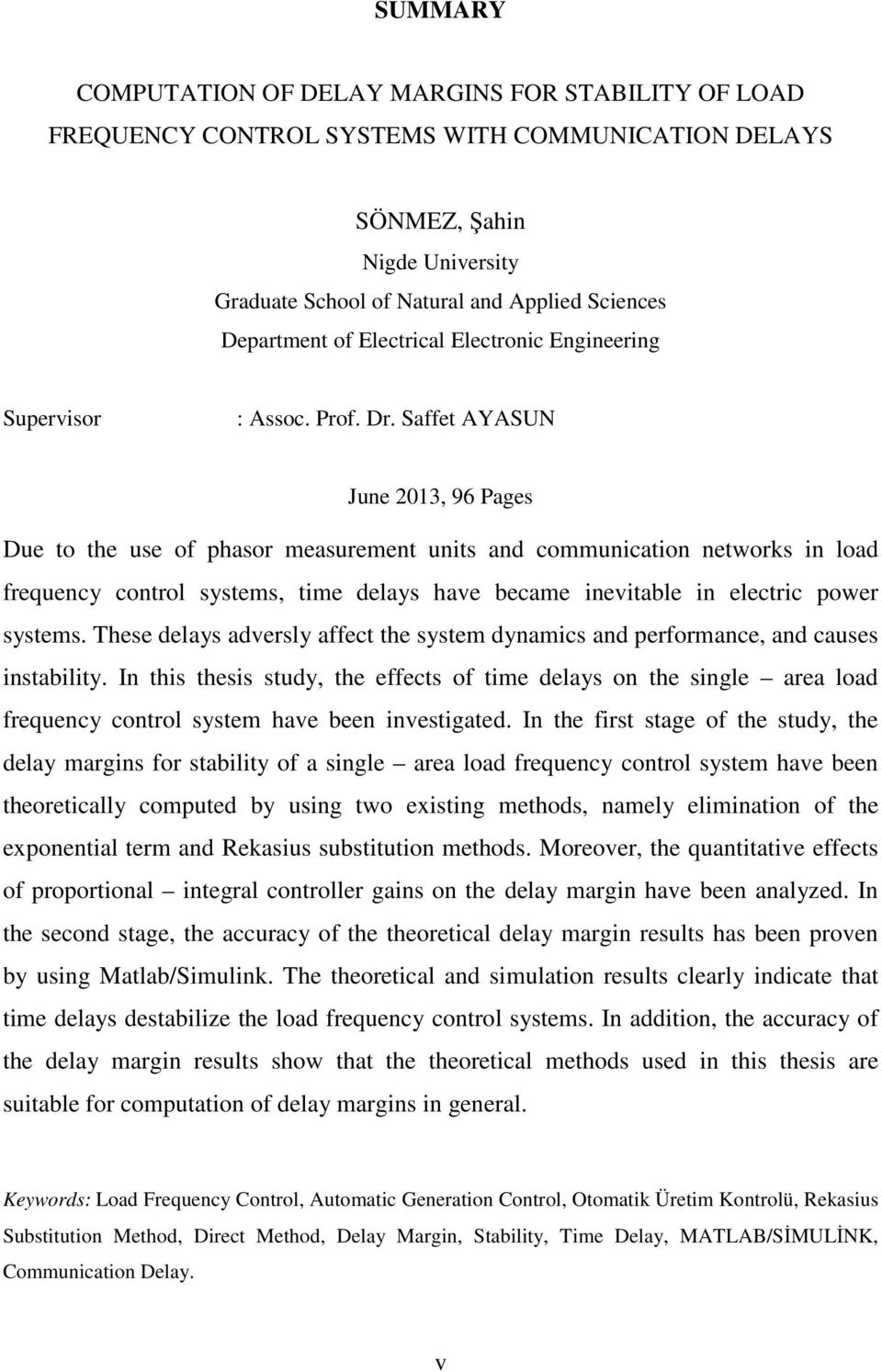 SUMMARY

COMPUTATION OF DELAY MARGINS FOR STABILITY OF LOAD FREQUENCY CONTROL SYSTEMS WITH COMMUNICATION DELAYS

SÖNMEZ, Şahin
Nigde University
Graduate School of Natural and Applied Sciences
Department of Electrical Electronic Engineering

Supervisor : Assoc. Prof. Dr. Saffet AYASUN

June 2013, 96 Pages

Due to the use of phasor measurement units and communication networks in load frequency control systems, time delays have became inevitable in electric power systems. These delays adversly affect the system dynamics and performance, and causes instability. In this thesis study, the effects of time delays on the single – area load frequency control system have been investigated. In the first stage of the study, the delay margins for stability of a single – area load frequency control system have been theoretically computed by using two existing methods, namely elimination of the exponential term and Rekasius substitution methods. Moreover, the quantitative effects of proportional – integral controller gains on the delay margin have been analyzed. In the second stage, the accuracy of the theoretical delay margin results has been proven by using Matlab/Simulink. The theoretical and simulation results clearly indicate that time delays destabilize the load frequency control systems. In addition, the accuracy of the delay margin results show that the theoretical methods used in this thesis are suitable for computation of delay margins in general.

Keywords: Load Frequency Control, Automatic Generation Control, Otomatik Üretim Kontrolü, Rekasius Substitution Method, Direct Method, Delay Margin, Stability, Time Delay, MATLAB/SİMULİNK, Communication Delay.

v